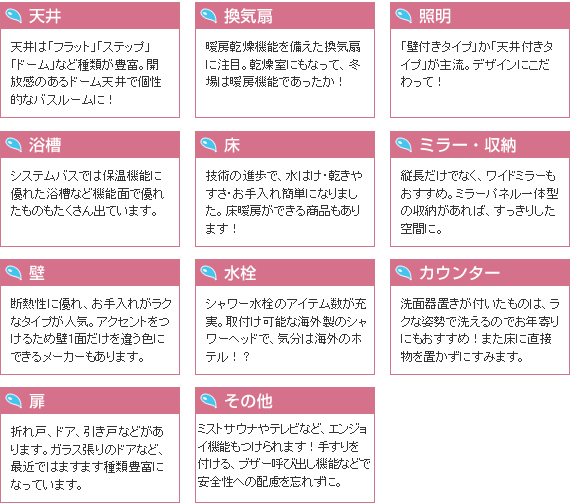 天井

天井は「フラット」「ステップ」「ドーム」など種類が豊富。開放感のあるドーム天井で個性的なバスルームに！

換気扇

暖房乾燥機能を備えた換気扇に注目。乾燥室にもなって、冬場は暖房機能であったか！

照明

「壁付きタイプ」か「天井付きタイプ」が主流。デザインにこだわって！

浴槽

システムバスでは保温機能に優れた浴槽など機能面で優れたものもたくさん出ています。

床

技術の進歩で、水はけ・乾きやすさ・お手入れ簡単になりました。床暖房ができる商品もあります！

ミラー・収納

縦長だけでなく、ワイドミラーもおすすめ。ミラーパネル一体型の収納があれば、すっきりした空間に。

壁

断熱性に優れ、お手入れがラクなタイプが人気。アクセントをつけるため壁1面だけを違う色にできるメーカーもあります。

水栓

シャワー水栓のアイテム数が充実。取付け可能な海外製のシャワーヘッドで、気分は海外のホテル！？

カウンター

洗面器置きが付いたものは、ラクな姿勢で洗えるのでお年寄りにもおすすめ！また床に直接物を置かずにすみます。

扉

折れ戸、ドア、引き戸などがあります。ガラス張りのドアなど、最近ではますます種類豊富になっています。

その他

ミストサウナやテレビなど、エンジョイ機能もつけられます！手すりを付ける、ブザー呼び出し機能などで安全性への配慮を忘れずに。